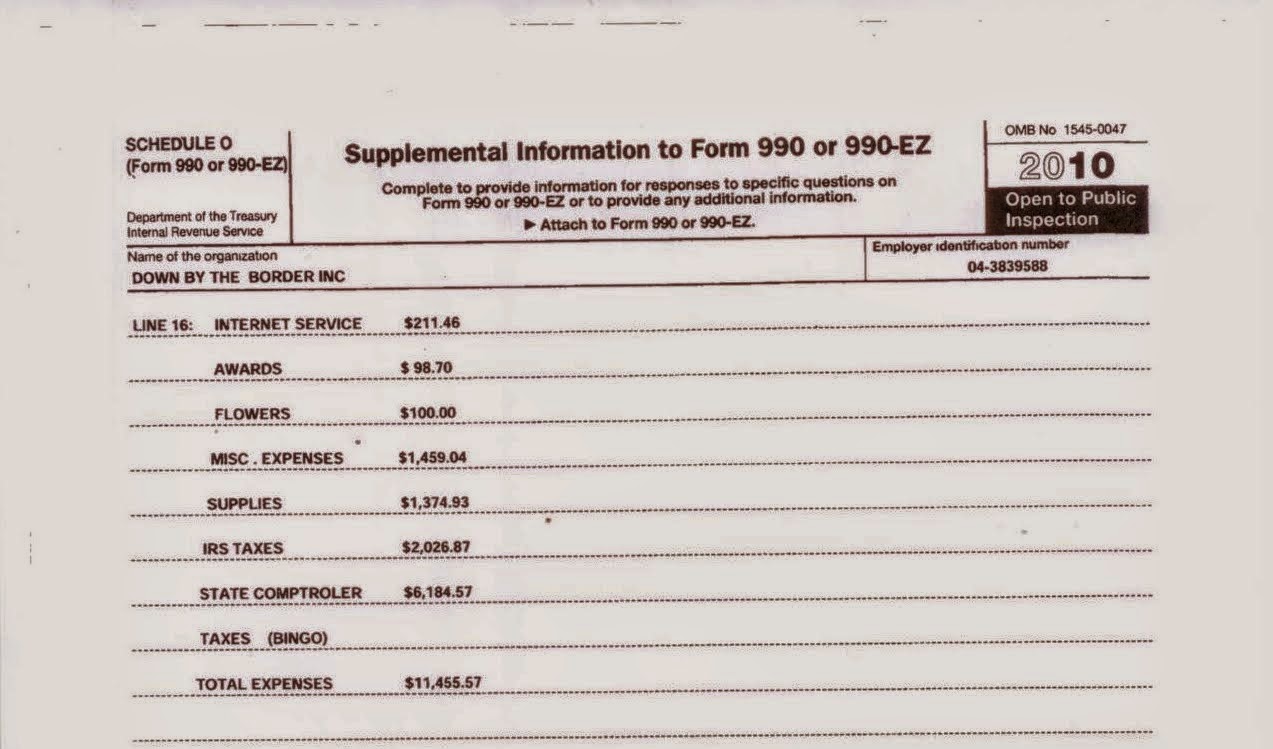 SCHEDULE O
(Form 990 or 990-EZ)

Department of the Treasury
Internal Revenue Service

Supplemental Information to Form 990 or 990-EZ

Complete to provide information for responses to specific questions on Form 990 or 990-EZ or to provide any additional information.

▶ Attach to Form 990 or 990-EZ.

OMB No 1545-0047

2010

Open to Public Inspection

Name of the organization
DOWN BY THE BORDER INC

Employer identification number
04-3839588

LINE 16: INTERNET SERVICE $211.46

AWARDS $ 98.70

FLOWERS $100.00

MISC . EXPENSES $1,459.04

SUPPLIES $1,374.93

IRS TAXES $2,026.87

STATE COMPTROLER $6,184.57

TAXES (BINGO)

TOTAL EXPENSES $11,455.57